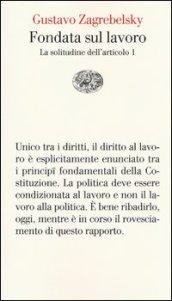 Gustavo Zagrebelsky
Fondata sul lavoro
La solitudine dell'articolo 1

Unico tra i diritti, il diritto al lavoro è esplicitamente enunciato tra i principî fondamentali della Costituzione. La politica deve essere condizionata al lavoro e non il lavoro alla politica. È bene ribadirlo, oggi, mentre è in corso il rovesciamento di questo rapporto.